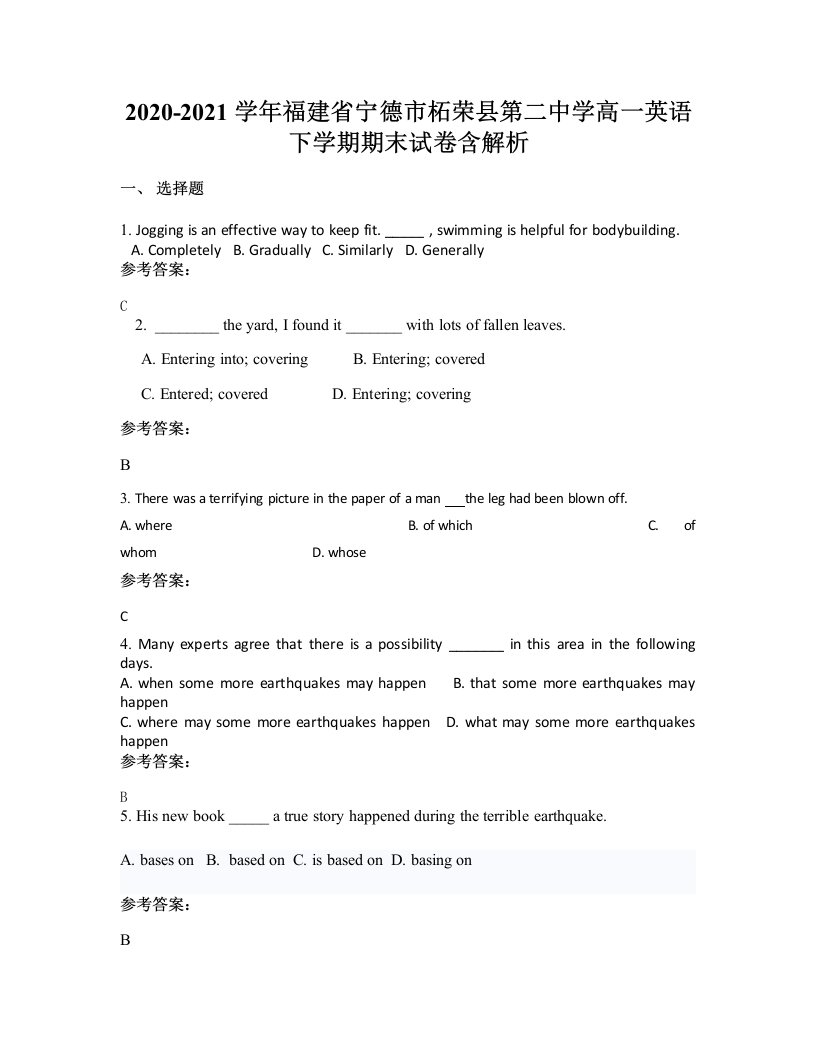 2020-2021 学年福建省宁德市柘荣县第二中学高一英语下学期期末试卷含解析

一、 选择题

1. Jogging is an effective way to keep fit. _____ , swimming is helpful for bodybuilding.
A. Completely B. Gradually C. Similarly D. Generally
参考答案:

C
2. ________ the yard, I found it _______ with lots of fallen leaves.
A. Entering into; covering B. Entering; covered
C. Entered; covered D. Entering; covering
参考答案:

B

3. There was a terrifying picture in the paper of a man ___the leg had been blown off.
A. where B. of which C. of whom D. whose
参考答案:

C

4. Many experts agree that there is a possibility _______ in this area in the following days.
A. when some more earthquakes may happen B. that some more earthquakes may happen
C. where may some more earthquakes happen D. what may some more earthquakes happen
参考答案:

B
5. His new book _____ a true story happened during the terrible earthquake.

A. bases on B. based on C. is based on D. basing on

参考答案:

B